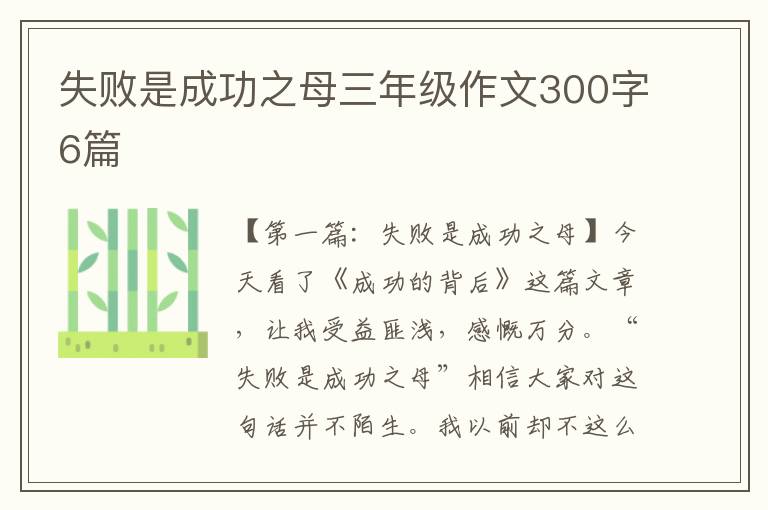 失败是成功之母三年级作文300字6篇

【第一篇：失败是成功之母】今天看了《成功的背后》这篇文章，让我受益匪浅，感慨万分。“失败是成功之母”相信大家对这句话并不陌生。我以前却不这么